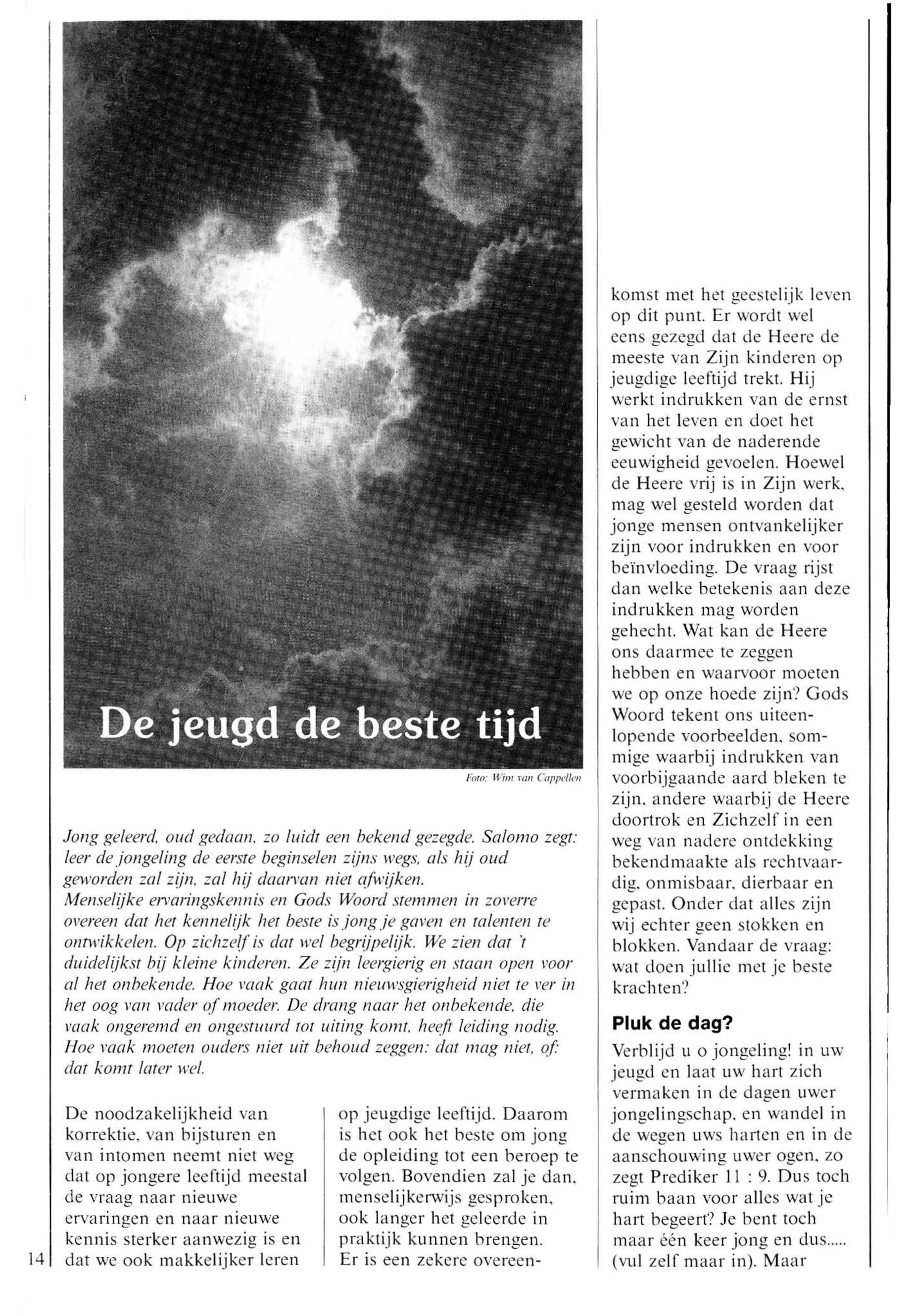 De jeugd de beste tijd

Foto: Wim van Cappellen

Jong geleerd, oud gedaan, zo luidt een bekend gezegde. Salomo zegt: leer de jongeling de eerste beginselen zijns wegs, als hij oud geworden zal zijn, zal hij daarvan niet afwijken.
Menselijke ervaringskennis en Gods Woord stemmen in zoverre overeen dat het kennelijk het beste is jong je gaven en talenten te ontwikkelen. Op zichzelf is dat wel begrijpelijk. We zien dat 't duidelijkst bij kleine kinderen. Ze zijn leergierig en staan open voor al het onbekende. Hoe vaak gaat hun nieuwsgierigheid niet te ver in het oog van vader of moeder. De drang naar het onbekende, die vaak ongeremd en ongestuurd tot uiting komt, heeft leiding nodig. Hoe vaak moeten ouders niet uit behoud zeggen: dat mag niet, of: dat komt later wel.

De noodzakelijkheid van korrektie, van bijsturen en van intomen neemt niet weg dat op jongere leeftijd meestal de vraag naar nieuwe ervaringen en naar nieuwe kennis sterker aanwezig is en dat we ook makkelijker leren

op jeugdige leeftijd. Daarom is het ook het beste om jong de opleiding tot een beroep te volgen. Bovendien zal je dan, menselijkerwijs gesproken, ook langer het geleerde in praktijk kunnen brengen. Er is een zekere overeenkomst met het geestelijk leven op dit punt. Er wordt wel eens gezegd dat de Heere de meeste van Zijn kinderen op jeugdige leeftijd trekt. Hij werkt indrukken van de ernst van het leven en doet het gewicht van de naderende eeuwigheid gevoelen. Hoewel de Heere vrij is in Zijn werk, mag wel gesteld worden dat jonge mensen ontvankelijker zijn voor indrukken en voor beïnvloeding. De vraag rijst dan welke betekenis aan deze indrukken mag worden gehecht. Wat kan de Heere ons daarmee te zeggen hebben en waarvoor moeten we op onze hoede zijn? Gods Woord tekent ons uiteenlopende voorbeelden, sommige waarbij indrukken van voorbijgaande aard bleken te zijn, andere waarbij de Heere doortrok en Zichzelf in een weg van nadere ontdekking bekendmaakte als rechtvaardig, onmisbaar, dierbaar en gepast. Onder dat alles zijn wij echter geen stokken en blokken. Vandaar de vraag: wat doen jullie met je beste krachten?

Pluk de dag?

Verblijd u o jongeling! in uw jeugd en laat uw hart zich vermaken in de dagen uwer jongelingschap, en wandel in de wegen uws harten en in de aanschouwing uwer ogen, zo zegt Prediker 11 : 9. Dus toch ruim baan voor alles wat je hart begeert? Je bent toch maar één keer jong en dus..... (vul zelf maar in). Maar

14